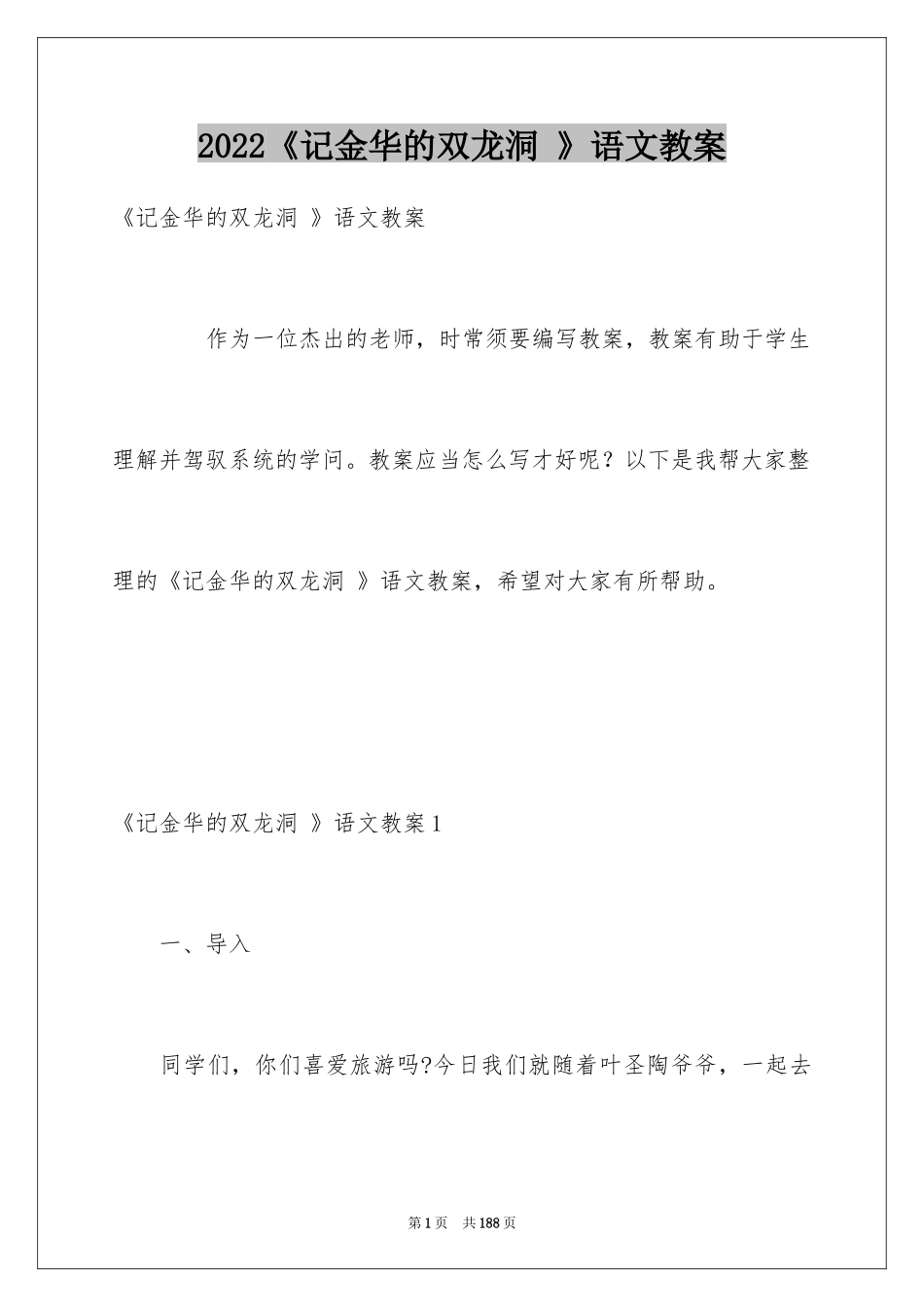 2022《记金华的双龙洞 》语文教案

《记金华的双龙洞 》语文教案

作为一位杰出的老师，时常须要编写教案，教案有助于学生理解并驾驭系统的学问。教案应当怎么写才好呢？以下是我帮大家整理的《记金华的双龙洞 》语文教案，希望对大家有所帮助。

《记金华的双龙洞 》语文教案1

一、导入

同学们，你们喜爱旅游吗?今日我们就随着叶圣陶爷爷，一起去

第1页 共188页